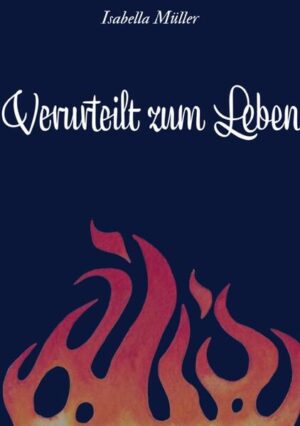 Isabella Müller

Verurteilt zum Leben